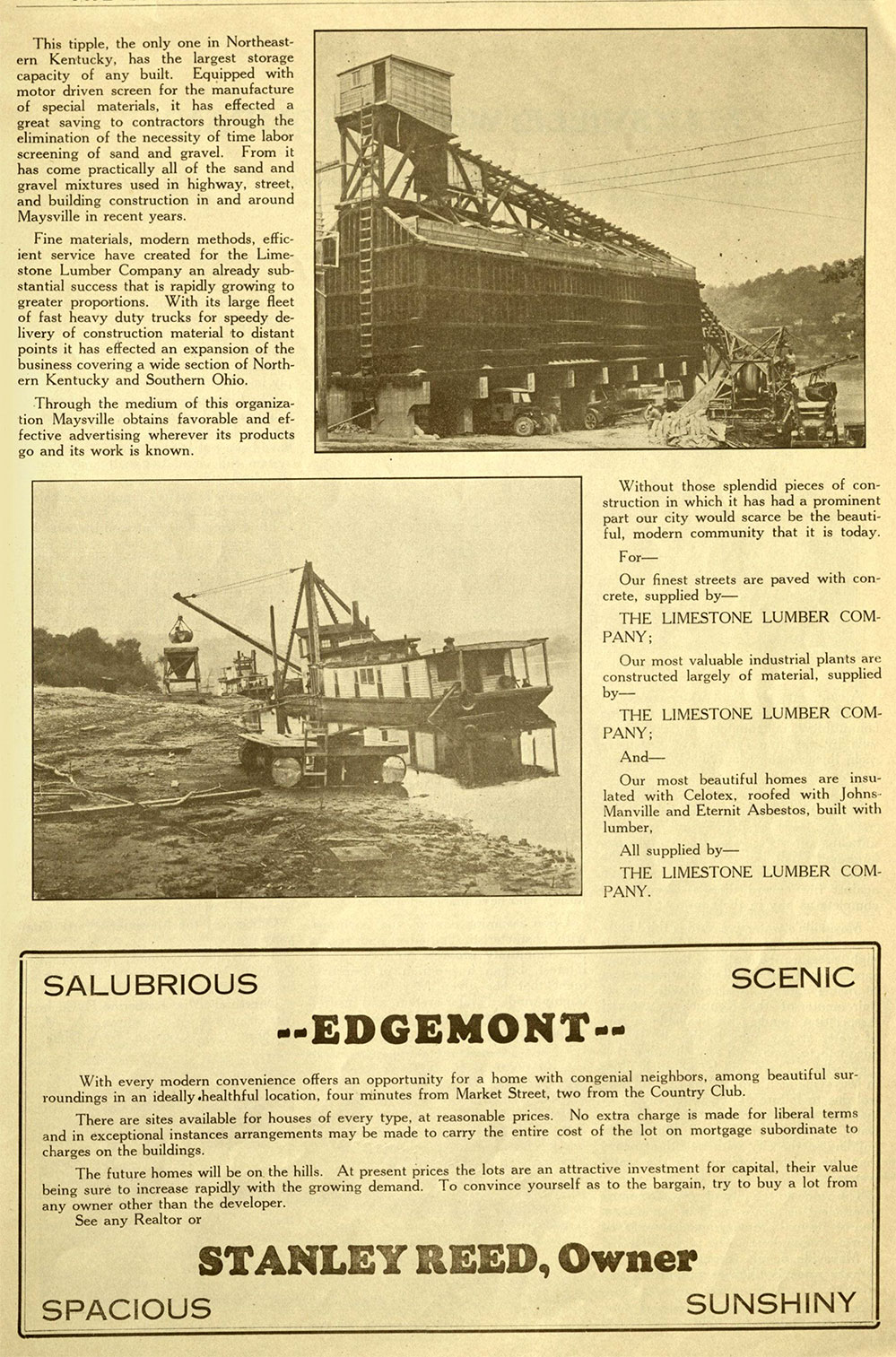 This tipple, the only one in Northeastern Kentucky, has the largest storage capacity of any built. Equipped with motor driven screen for the manufacture of special materials, it has effected a great saving to contractors through the elimination of the necessity of time labor screening of sand and gravel. From it has come practically all of the sand and gravel mixtures used in highway, street, and building construction in and around Maysville in recent years.

Fine materials, modern methods, efficient service have created for the Limestone Lumber Company an already substantial success that is rapidly growing to greater proportions. With its large fleet of fast heavy duty trucks for speedy delivery of construction material to distant points it has effected an expansion of the business covering a wide section of Northern Kentucky and Southern Ohio.

Through the medium of this organization Maysville obtains favorable and effective advertising wherever its products go and its work is known.

Without those splendid pieces of construction in which it has had a prominent part our city would scarce be the beautiful, modern community that it is today.

For—

Our finest streets are paved with concrete, supplied by—

THE LIMESTONE LUMBER COMPANY;

Our most valuable industrial plants are constructed largely of material, supplied by—

THE LIMESTONE LUMBER COMPANY;

And—

Our most beautiful homes are insulated with Celotex, roofed with Johns-Manville and Eternit Asbestos, built with lumber,

All supplied by—

THE LIMESTONE LUMBER COMPANY.

SALUBRIOUS SCENIC

--EDGEMONT--

With every modern convenience offers an opportunity for a home with congenial neighbors, among beautiful surroundings in an ideally healthful location, four minutes from Market Street, two from the Country Club.

There are sites available for houses of every type, at reasonable prices. No extra charge is made for liberal terms and in exceptional instances arrangements may be made to carry the entire cost of the lot on mortgage subordinate to charges on the buildings.

The future homes will be on the hills. At present prices the lots are an attractive investment for capital, their value being sure to increase rapidly with the growing demand. To convince yourself as to the bargain, try to buy a lot from any owner other than the developer.
See any Realtor or

STANLEY REED, Owner

SPACIOUS SUNSHINY